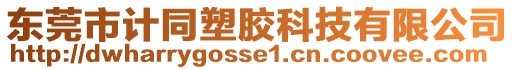 东莞市计同塑胶科技有限公司
http://dwharrygosse1.cn.coovee.com